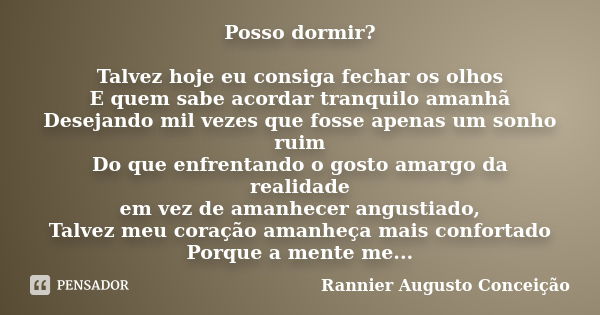 Posso dormir?

Talvez hoje eu consiga fechar os olhos
E quem sabe acordar tranquilo amanhã
Desejando mil vezes que fosse apenas um sonho ruim
Do que enfrentando o gosto amargo da realidade
em vez de amanhecer angustiado,
Talvez meu coração amanheça mais confortado
Porque a mente me...

PENSADOR

Rannier Augusto Conceição